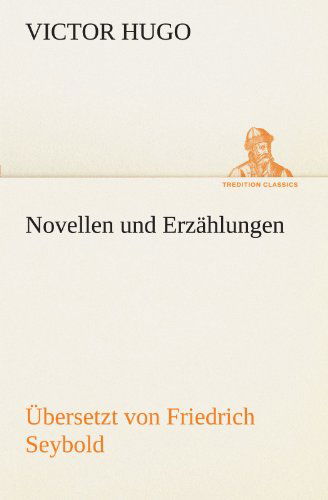 VICTOR HUGO

TREDITION CLASSICS

Novellen und Erzählungen

Übersetzt von Friedrich Seybold